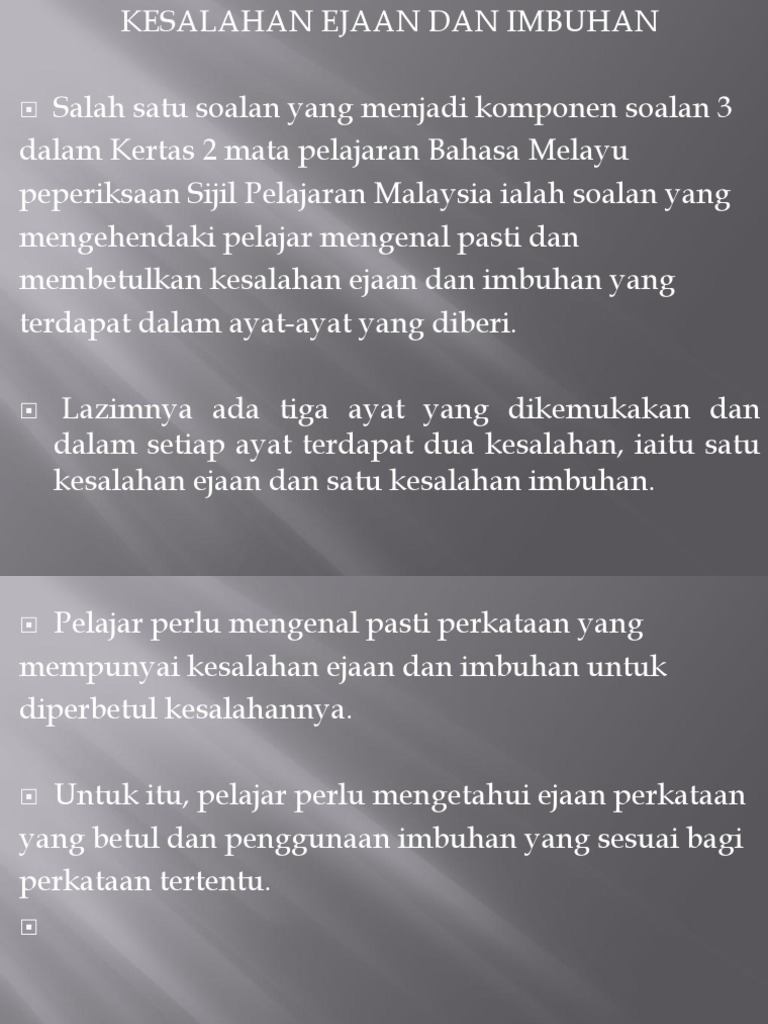 KESALAHAN EJAAN DAN IMBUHAN

Salah satu soalan yang menjadi komponen soalan 3 dalam Kertas 2 mata pelajaran Bahasa Melayu peperiksaan Sijil Pelajaran Malaysia ialah soalan yang mengehendaki pelajar mengenal pasti dan membetulkan kesalahan ejaan dan imbuhan yang terdapat dalam ayat-ayat yang diberi.

Lazimnya ada tiga ayat yang dikemukakan dan dalam setiap ayat terdapat dua kesalahan, iaitu satu kesalahan ejaan dan satu kesalahan imbuhan.

Pelajar perlu mengenal pasti perkataan yang mempunyai kesalahan ejaan dan imbuhan untuk diperbetul kesalahannya.

Untuk itu, pelajar perlu mengetahui ejaan perkataan yang betul dan penggunaan imbuhan yang sesuai bagi perkataan tertentu.